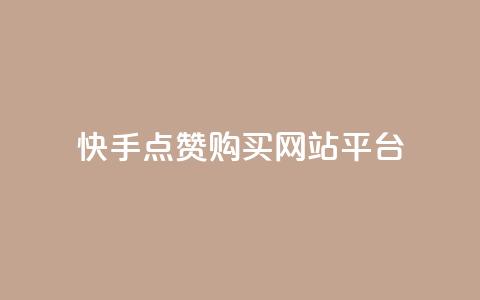 快手点赞购买网站平台